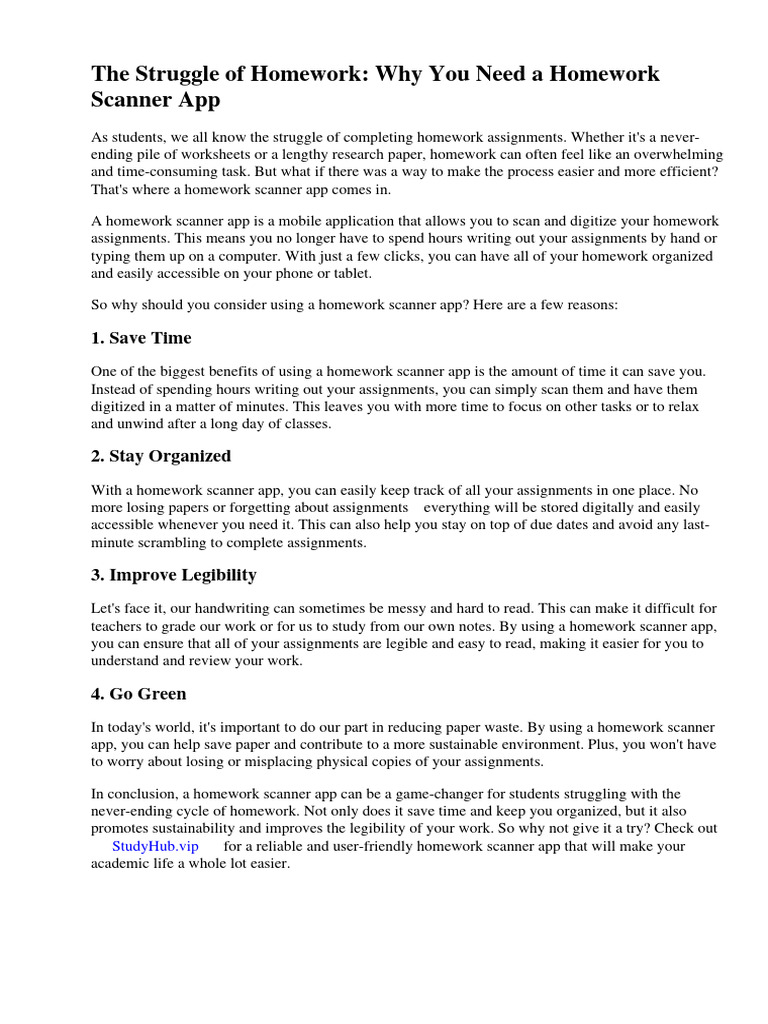 The Struggle of Homework: Why You Need a Homework Scanner App

As students, we all know the struggle of completing homework assignments. Whether it's a never-ending pile of worksheets or a lengthy research paper, homework can often feel like an overwhelming and time-consuming task. But what if there was a way to make the process easier and more efficient? That's where a homework scanner app comes in.

A homework scanner app is a mobile application that allows you to scan and digitize your homework assignments. This means you no longer have to spend hours writing out your assignments by hand or typing them up on a computer. With just a few clicks, you can have all of your homework organized and easily accessible on your phone or tablet.

So why should you consider using a homework scanner app? Here are a few reasons:

1. Save Time

One of the biggest benefits of using a homework scanner app is the amount of time it can save you. Instead of spending hours writing out your assignments, you can simply scan them and have them digitized in a matter of minutes. This leaves you with more time to focus on other tasks or to relax and unwind after a long day of classes.

2. Stay Organized

With a homework scanner app, you can easily keep track of all your assignments in one place. No more losing papers or forgetting about assignments everything will be stored digitally and easily accessible whenever you need it. This can also help you stay on top of due dates and avoid any last-minute scrambling to complete assignments.

3. Improve Legibility

Let's face it, our handwriting can sometimes be messy and hard to read. This can make it difficult for teachers to grade our work or for us to study from our own notes. By using a homework scanner app, you can ensure that all of your assignments are legible and easy to read, making it easier for you to understand and review your work.

4. Go Green

In today's world, it's important to do our part in reducing paper waste. By using a homework scanner app, you can help save paper and contribute to a more sustainable environment. Plus, you won't have to worry about losing or misplacing physical copies of your assignments.

In conclusion, a homework scanner app can be a game-changer for students struggling with the never-ending cycle of homework. Not only does it save time and keep you organized, but it also promotes sustainability and improves the legibility of your work. So why not give it a try? Check out StudyHub.vip for a reliable and user-friendly homework scanner app that will make your academic life a whole lot easier.